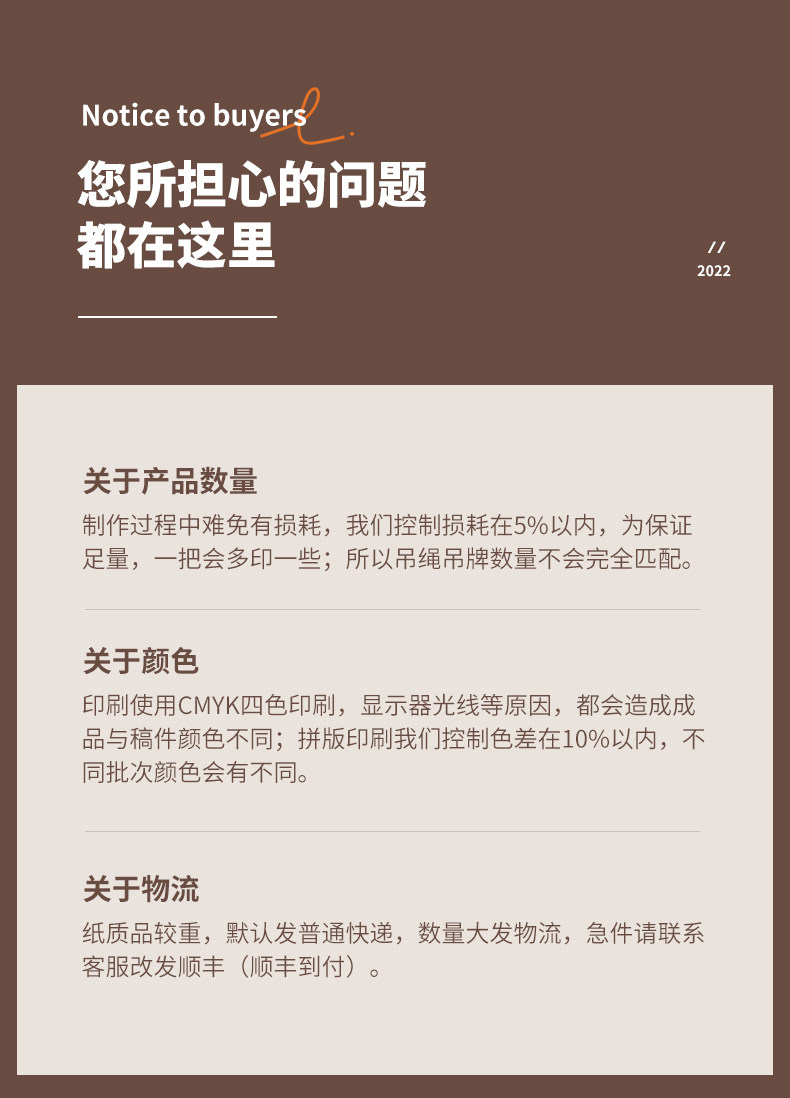 Notice to buyers

您所担心的问题
都在这里

//
2022

关于产品数量

制作过程中难免有损耗，我们控制损耗在5%以内，为保证足量，一把会多印一些；所以吊绳吊牌数量不会完全匹配。

关于颜色

印刷使用CMYK四色印刷，显示器光线等原因，都会造成成品与稿件颜色不同；拼版印刷我们控制色差在10%以内，不同批次颜色会有不同。

关于物流

纸质品较重，默认发普通快递，数量大发物流，急件请联系客服改发顺丰（顺丰到付）。